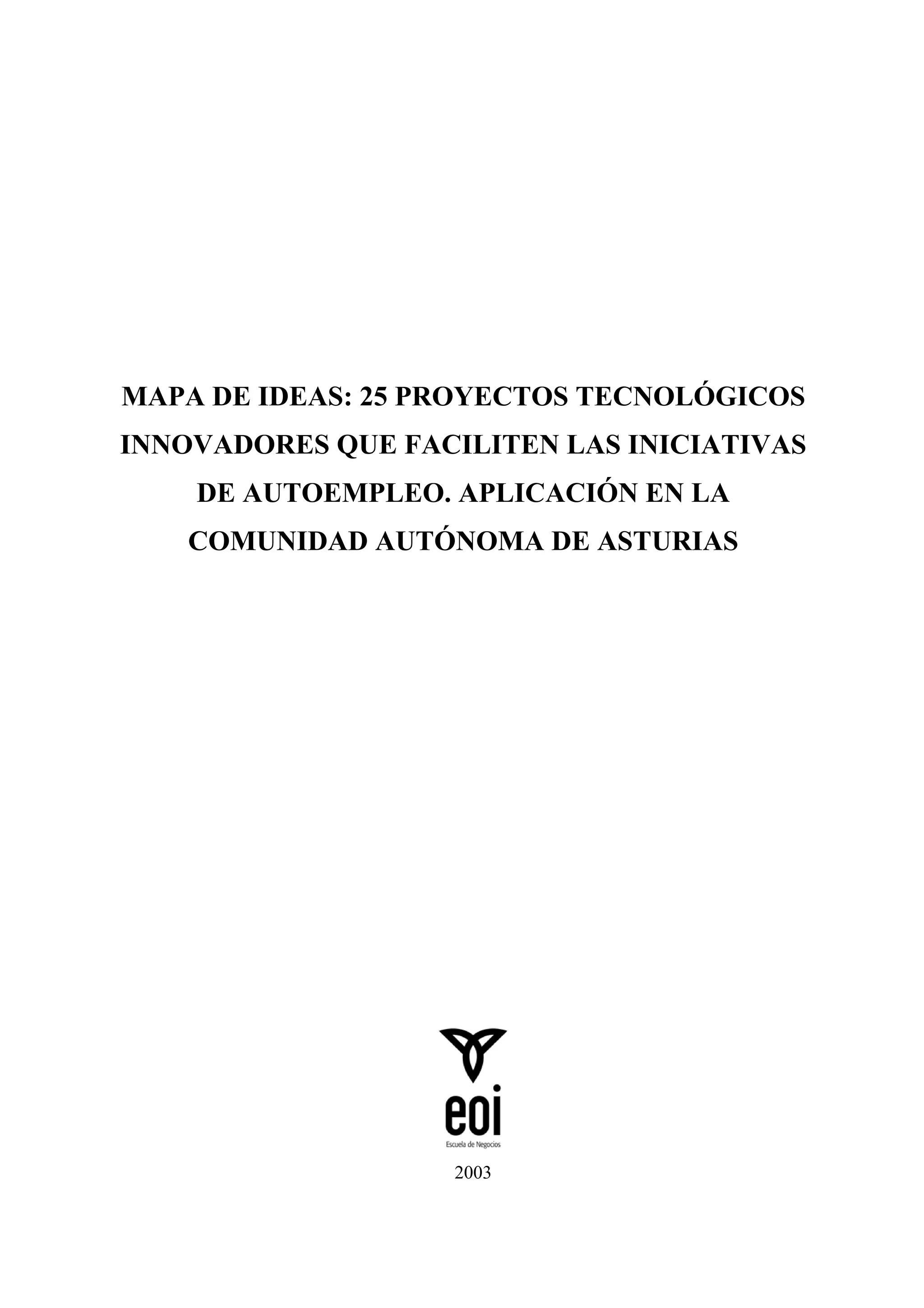 MAPA DE IDEAS: 25 PROYECTOS TECNOLÓGICOS INNOVADORES QUE FACILITEN LAS INICIATIVAS DE AUTOEMPLEO. APLICACIÓN EN LA COMUNIDAD AUTÓNOMA DE ASTURIAS

eoi
Escuela de Negocios

2003